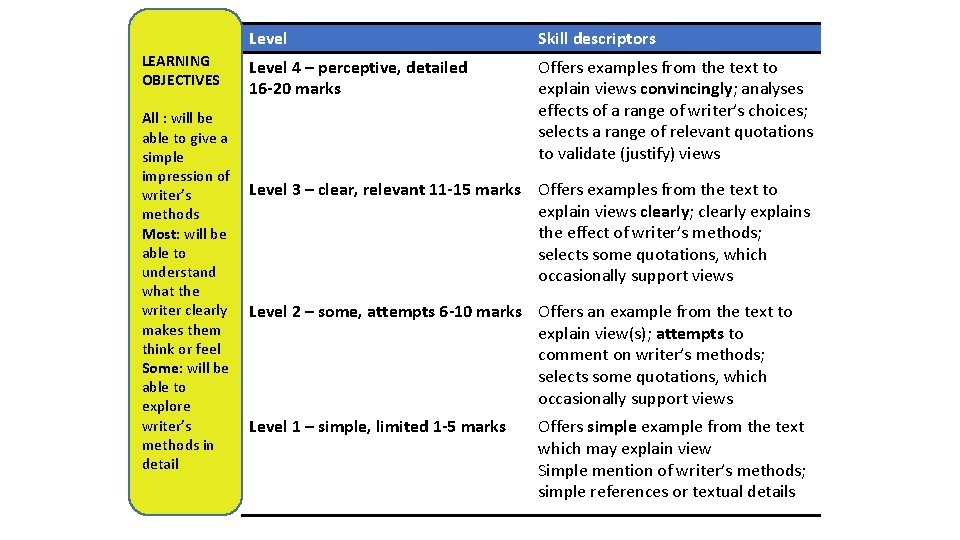 LEARNING OBJECTIVES

All : will be able to give a simple impression of writer's methods
Most: will be able to understand what the writer clearly makes them think or feel
Some: will be able to explore writer's methods in detail

| Level | Skill descriptors |
|---|---|
| Level 4 – perceptive, detailed 16-20 marks | Offers examples from the text to explain views convincingly; analyses effects of a range of writer's choices; selects a range of relevant quotations to validate (justify) views |
| Level 3 – clear, relevant 11-15 marks | Offers examples from the text to explain views clearly; clearly explains the effect of writer's methods; selects some quotations, which occasionally support views |
| Level 2 – some, attempts 6-10 marks | Offers an example from the text to explain view(s); attempts to comment on writer's methods; selects some quotations, which occasionally support views |
| Level 1 – simple, limited 1-5 marks | Offers simple example from the text which may explain view Simple mention of writer's methods; simple references or textual details |